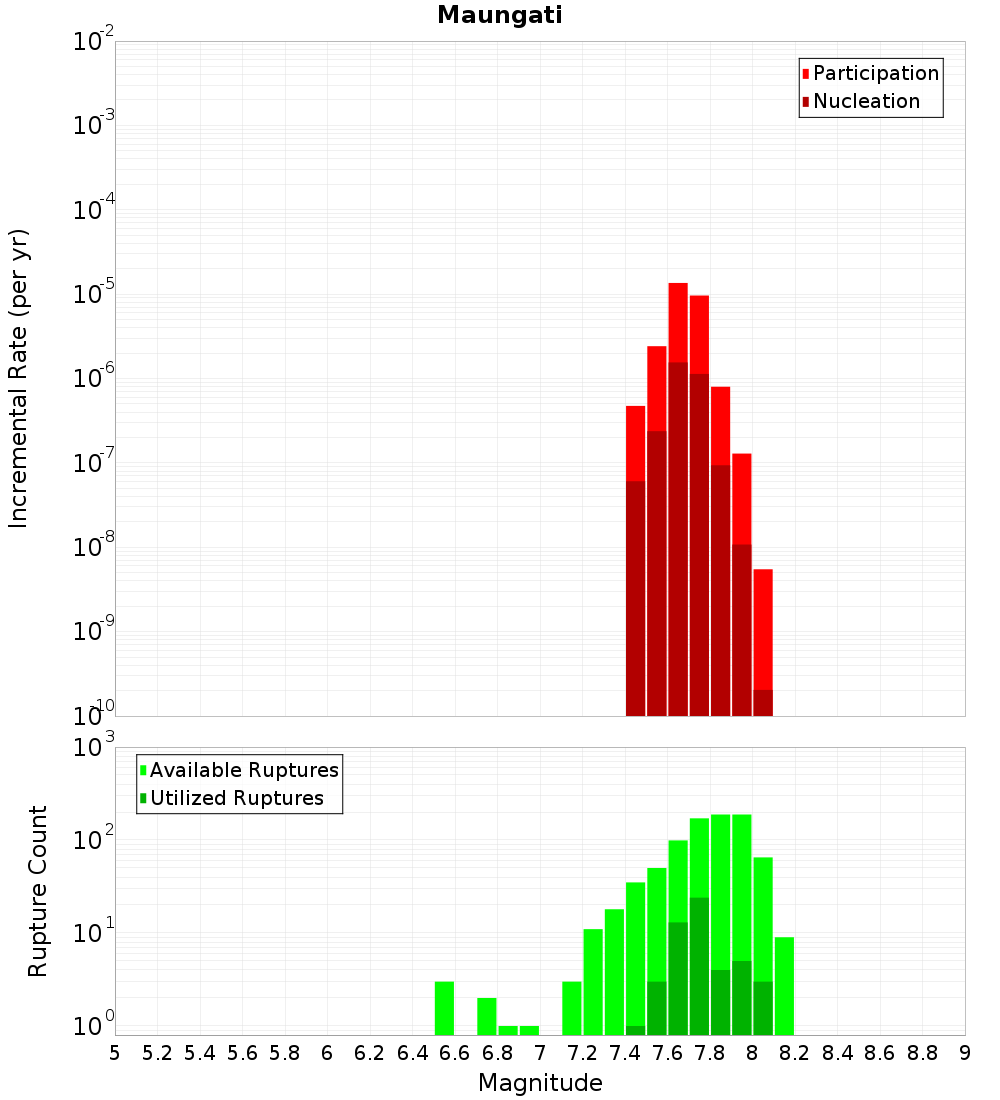 Maungati

Participation
Nucleation

Incremental Rate (per yr)

$10^{-2}$
$10^{-3}$
$10^{-4}$
$10^{-5}$
$10^{-6}$
$10^{-7}$
$10^{-8}$
$10^{-9}$
$10^{-10}$

Available Ruptures
Utilized Ruptures

Rupture Count

$10^{3}$
$10^{2}$
$10^{1}$
$10^{0}$

5 5.2 5.4 5.6 5.8 6 6.2 6.4 6.6 6.8 7 7.2 7.4 7.6 7.8 8 8.2 8.4 8.6 8.8 9

Magnitude